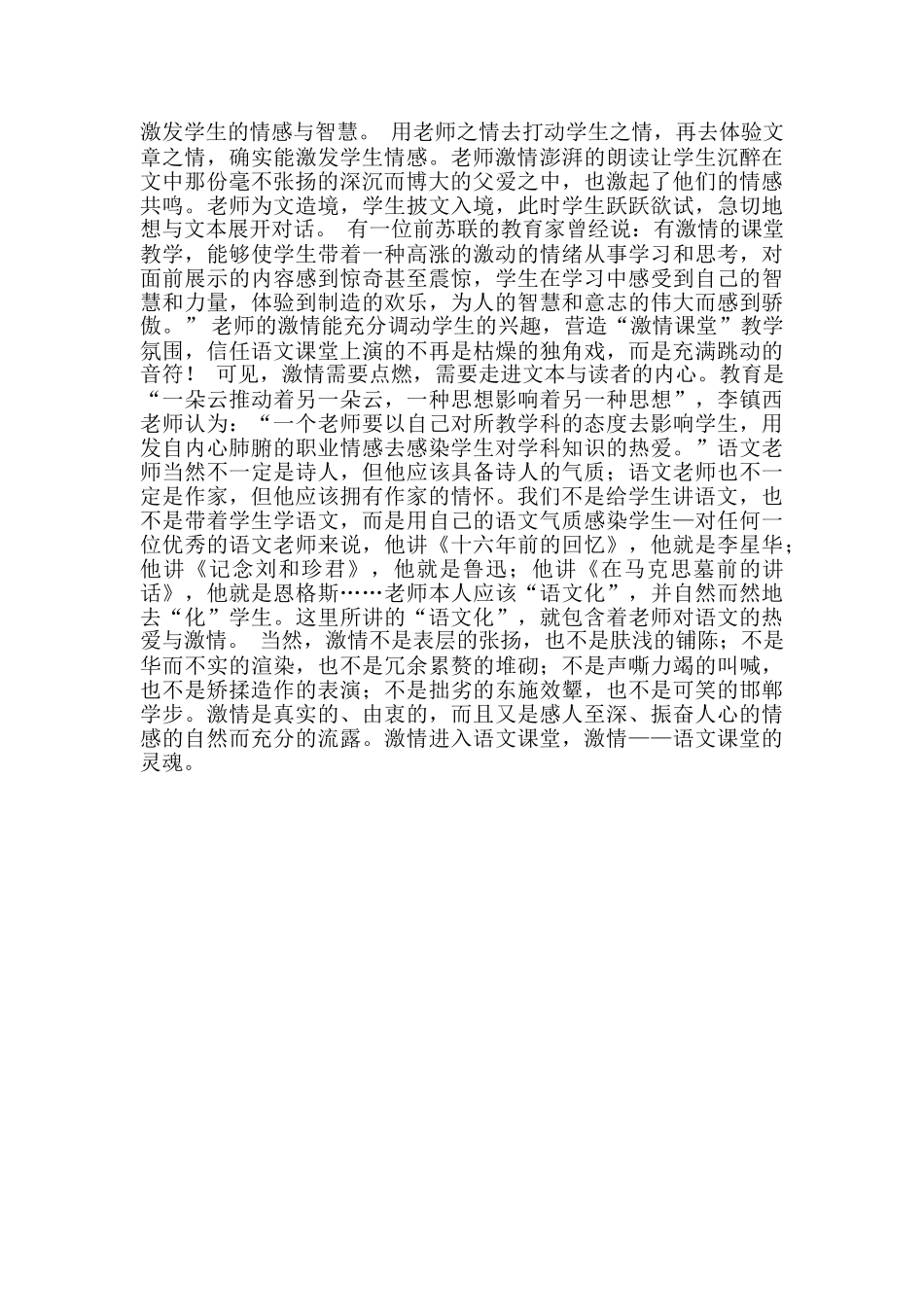 激发学生的情感与智慧。 用老师之情去打动学生之情，再去体验文章之情，确实能激发学生情感。老师激情澎湃的朗读让学生沉醉在文中那份毫不张扬的深沉而博大的父爱之中，也激起了他们的情感共鸣。老师为文造境，学生披文入境，此时学生跃跃欲试，急切地想与文本展开对话。 有一位前苏联的教育家曾经说：有激情的课堂教学，能够使学生带着一种高涨的激动的情绪从事学习和思考，对面前展示的内容感到惊奇甚至震惊，学生在学习中感受到自己的智慧和力量，体验到制造的欢乐，为人的智慧和意志的伟大而感到骄傲。” 老师的激情能充分调动学生的兴趣，营造“激情课堂”教学氛围，信任语文课堂上演的不再是枯燥的独角戏，而是充满跳动的音符！ 可见，激情需要点燃，需要走进文本与读者的内心。教育是“一朵云推动着另一朵云，一种思想影响着另一种思想”，李镇西老师认为：“一个老师要以自己对所教学科的态度去影响学生，用发自内心肺腑的职业情感去感染学生对学科知识的热爱。”语文老师当然不一定是诗人，但他应该具备诗人的气质；语文老师也不一定是作家，但他应该拥有作家的情怀。我们不是给学生讲语文，也不是带着学生学语文，而是用自己的语文气质感染学生—对任何一位优秀的语文老师来说，他讲《十六年前的回忆》，他就是李星华；他讲《记念刘和珍君》，他就是鲁迅；他讲《在马克思墓前的讲话》，他就是恩格斯……老师本人应该“语文化”，并自然而然地去“化”学生。这里所讲的“语文化”，就包含着老师对语文的热爱与激情。 当然，激情不是表层的张扬，也不是肤浅的铺陈；不是华而不实的渲染，也不是冗余累赘的堆砌；不是声嘶力竭的叫喊，也不是矫揉造作的表演；不是拙劣的东施效颦，也不是可笑的邯郸学步。激情是真实的、由衷的，而且又是感人至深、振奋人心的情感的自然而充分的流露。激情进入语文课堂，激情——语文课堂的灵魂。